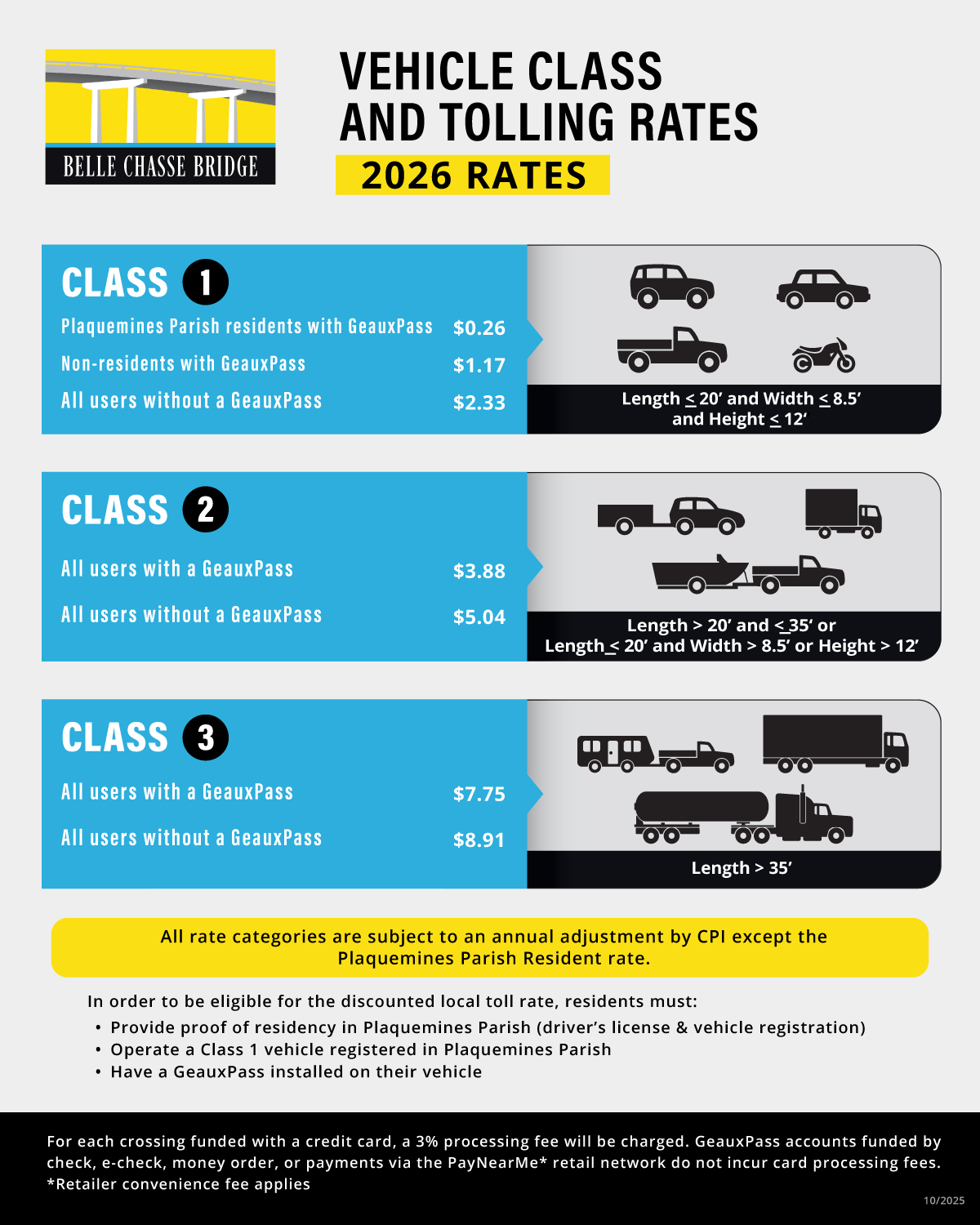 BELLE CHASSE BRIDGE

VEHICLE CLASS AND TOLLING RATES

2026 RATES

CLASS 1

Plaquemines Parish residents with GeauxPass $0.26

Non-residents with GeauxPass $1.17

All users without a GeauxPass $2.33

Length $\leq$ 20' and Width $\leq$ 8.5' and Height $\leq$ 12'

CLASS 2

All users with a GeauxPass $3.88

All users without a GeauxPass $5.04

Length > 20' and $\leq$ 35' or Length $\leq$ 20' and Width > 8.5' or Height > 12'

CLASS 3

All users with a GeauxPass $7.75

All users without a GeauxPass $8.91

Length > 35'

All rate categories are subject to an annual adjustment by CPI except the Plaquemines Parish Resident rate.

In order to be eligible for the discounted local toll rate, residents must:
• Provide proof of residency in Plaquemines Parish (driver's license & vehicle registration)
• Operate a Class 1 vehicle registered in Plaquemines Parish
• Have a GeauxPass installed on their vehicle

For each crossing funded with a credit card, a 3% processing fee will be charged. GeauxPass accounts funded by check, e-check, money order, or payments via the PayNearMe* retail network do not incur card processing fees.
*Retailer convenience fee applies

10/2025